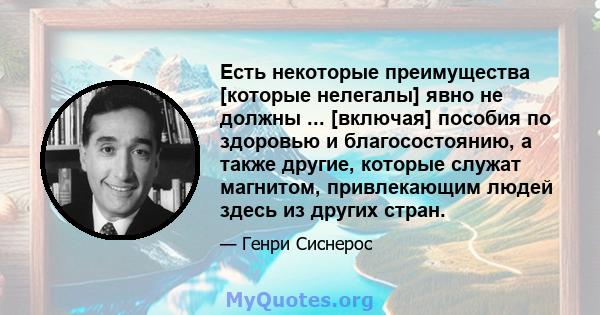 Есть некоторые преимущества [которые нелегалы] явно не должны ... [включая] пособия по здоровью и благосостоянию, а также другие, которые служат магнитом, привлекающим людей здесь из других стран.

— Генри Сиснерос

MyQuotes.org